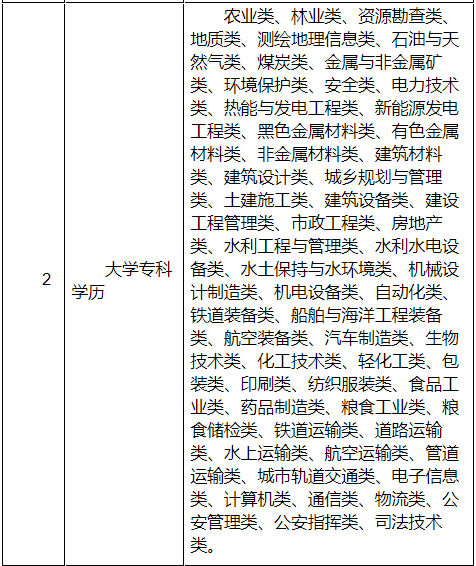 | 2 | 大学专科学历 | 农业类、林业类、资源勘查类、地质类、测绘地理信息类、石油与天然气类、煤炭类、金属与非金属矿类、环境保护类、安全类、电力技术类、热能与发电工程类、新能源发电工程类、黑色金属材料类、有色金属材料类、非金属材料类、建筑材料类、建筑设计类、城乡规划与管理类、土建施工类、建筑设备类、建设工程管理类、市政工程类、房地产类、水利工程与管理类、水利水电设备类、水土保持与水环境类、机械设计制造类、机电设备类、自动化类、铁道装备类、船舶与海洋工程装备类、航空装备类、汽车制造类、生物技术类、化工技术类、轻化工类、包装类、印刷类、纺织服装类、食品工业类、药品制造类、粮食工业类、粮食储检类、铁道运输类、道路运输类、水上运输类、航空运输类、管道运输类、城市轨道交通类、电子信息类、计算机类、通信类、物流类、公安管理类、公安指挥类、司法技术类。 |